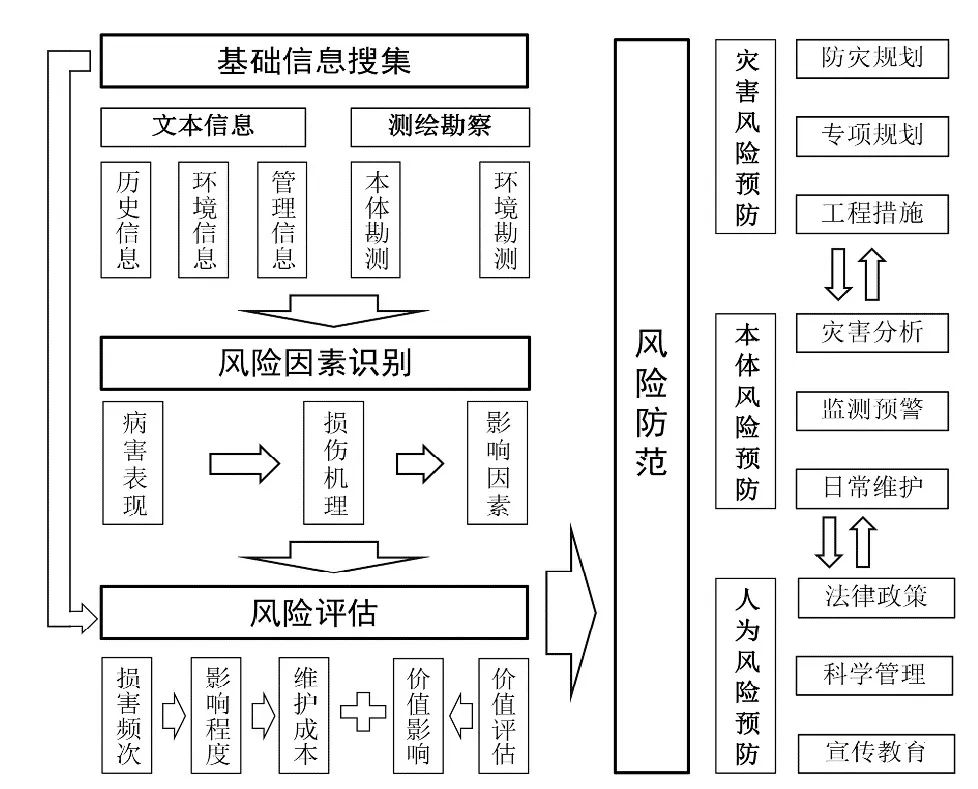 基础信息搜集

文本信息

测绘勘察

历史信息

环境信息

管理信息

本体勘测

环境勘测

风险因素识别

病害表现

损伤机理

影响因素

风险评估

损害频次

影响程度

维护成本

价值影响

价值评估

风险防范

灾害风险预防

防灾规划

专项规划

工程措施

本体风险预防

灾害分析

监测预警

日常维护

人为风险预防

法律政策

科学管理

宣传教育